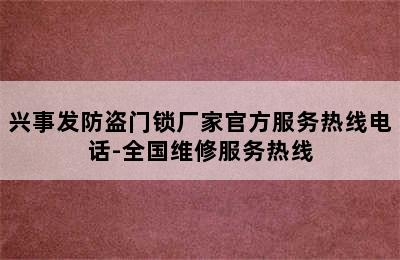 兴事发防盗门锁厂家官方服务热线电话-全国维修服务热线